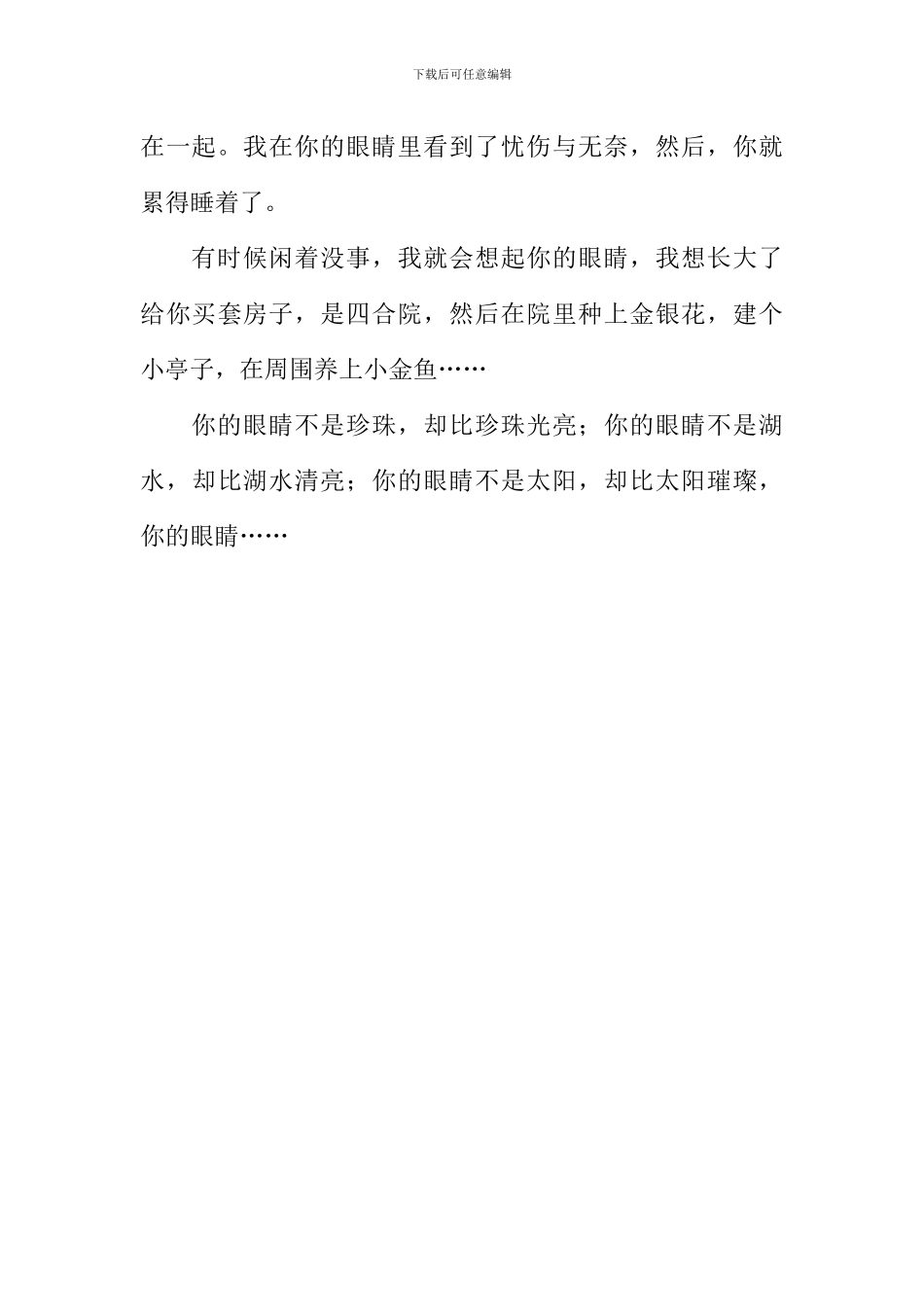 下载后可任意编辑

在一起。我在你的眼睛里看到了忧伤与无奈，然后，你就累得睡着了。

有时候闲着没事，我就会想起你的眼睛，我想长大了给你买套房子，是四合院，然后在院里种上金银花，建个小亭子，在周围养上小金鱼……

你的眼睛不是珍珠，却比珍珠光亮；你的眼睛不是湖水，却比湖水清亮；你的眼睛不是太阳，却比太阳璀璨，你的眼睛……